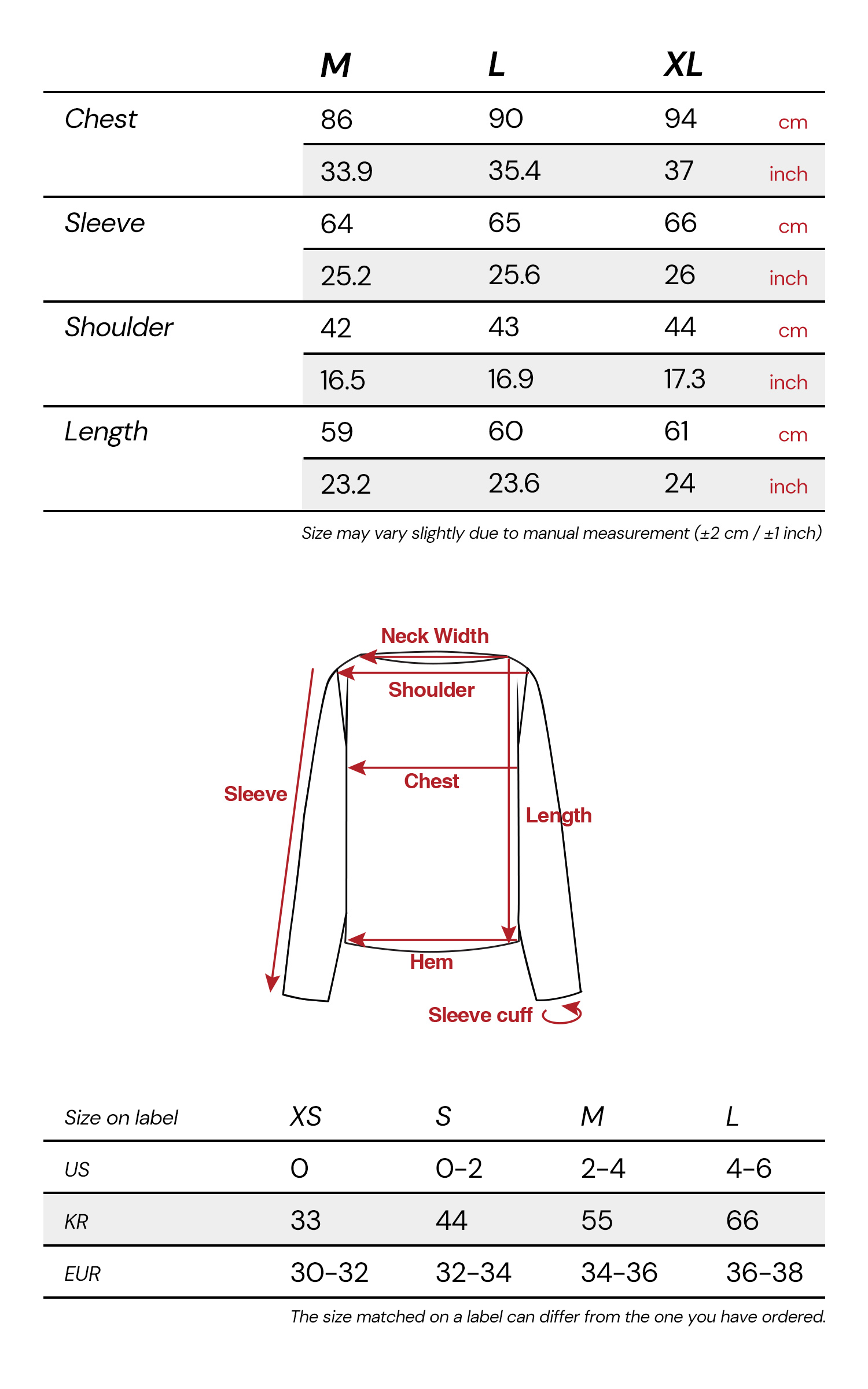 | | M | L | XL | |
|---|---|---|---|---|
| Chest | 86 | 90 | 94 | cm |
| | 33.9 | 35.4 | 37 | inch |
| Sleeve | 64 | 65 | 66 | cm |
| | 25.2 | 25.6 | 26 | inch |
| Shoulder | 42 | 43 | 44 | cm |
| | 16.5 | 16.9 | 17.3 | inch |
| Length | 59 | 60 | 61 | cm |
| | 23.2 | 23.6 | 24 | inch |

Size may vary slightly due to manual measurement (±2 cm / ±1 inch)

Neck Width
Shoulder
Chest
Sleeve
Length
Hem
Sleeve cuff

| Size on label | XS | S | M | L |
|---|---|---|---|---|
| US | 0 | 0-2 | 2-4 | 4-6 |
| KR | 33 | 44 | 55 | 66 |
| EUR | 30-32 | 32-34 | 34-36 | 36-38 |

The size matched on a label can differ from the one you have ordered.